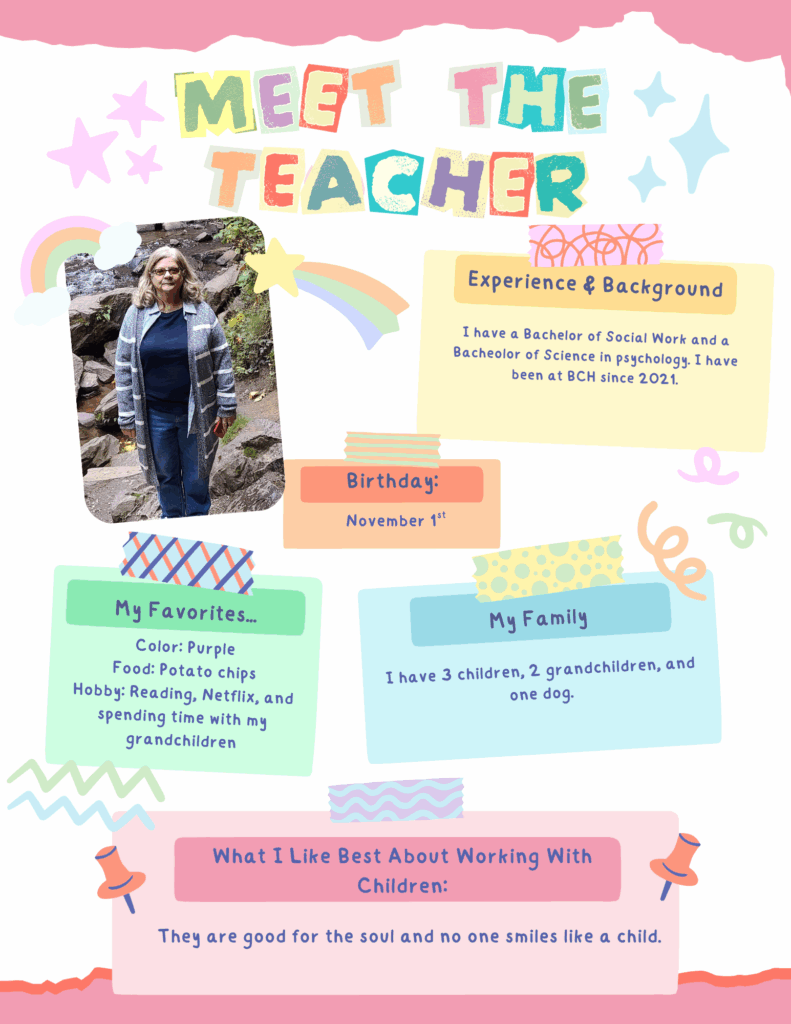 MEET THE TEACHER

Experience & Background

I have a Bachelor of Social Work and a Bacheolor of Science in psychology. I have been at BCH since 2021.

Birthday:

November $1^{st}$

My Favorites...

Color: Purple
Food: Potato chips
Hobby: Reading, Netflix, and spending time with my grandchildren

My Family

I have 3 children, 2 grandchildren, and one dog.

What I Like Best About Working With Children:

They are good for the soul and no one smiles like a child.